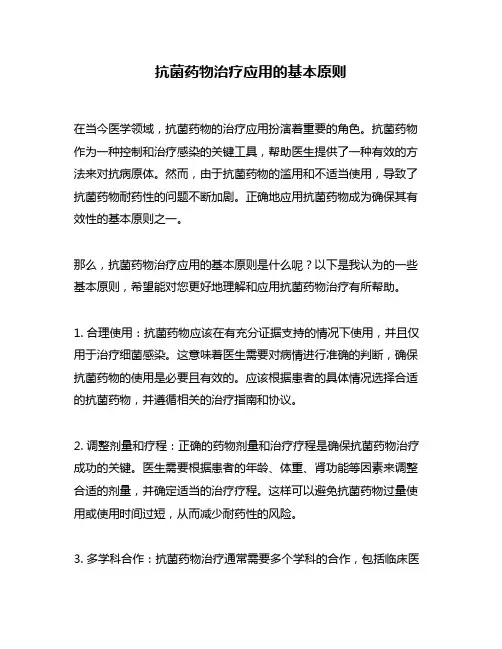 抗菌药物治疗应用的基本原则

在当今医学领域，抗菌药物的治疗应用扮演着重要的角色。抗菌药物作为一种控制和治疗感染的关键工具，帮助医生提供了一种有效的方法来对抗病原体。然而，由于抗菌药物的滥用和不适当使用，导致了抗菌药物耐药性的问题不断加剧。正确地应用抗菌药物成为确保其有效性的基本原则之一。

那么，抗菌药物治疗应用的基本原则是什么呢？以下是我认为的一些基本原则，希望能对您更好地理解和应用抗菌药物治疗有所帮助。

1. 合理使用：抗菌药物应该在有充分证据支持的情况下使用，并且仅用于治疗细菌感染。这意味着医生需要对病情进行准确的判断，确保抗菌药物的使用是必要且有效的。应该根据患者的具体情况选择合适的抗菌药物，并遵循相关的治疗指南和协议。

2. 调整剂量和疗程：正确的药物剂量和治疗疗程是确保抗菌药物治疗成功的关键。医生需要根据患者的年龄、体重、肾功能等因素来调整合适的剂量，并确定适当的治疗疗程。这样可以避免抗菌药物过量使用或使用时间过短，从而减少耐药性的风险。

3. 多学科合作：抗菌药物治疗通常需要多个学科的合作，包括临床医